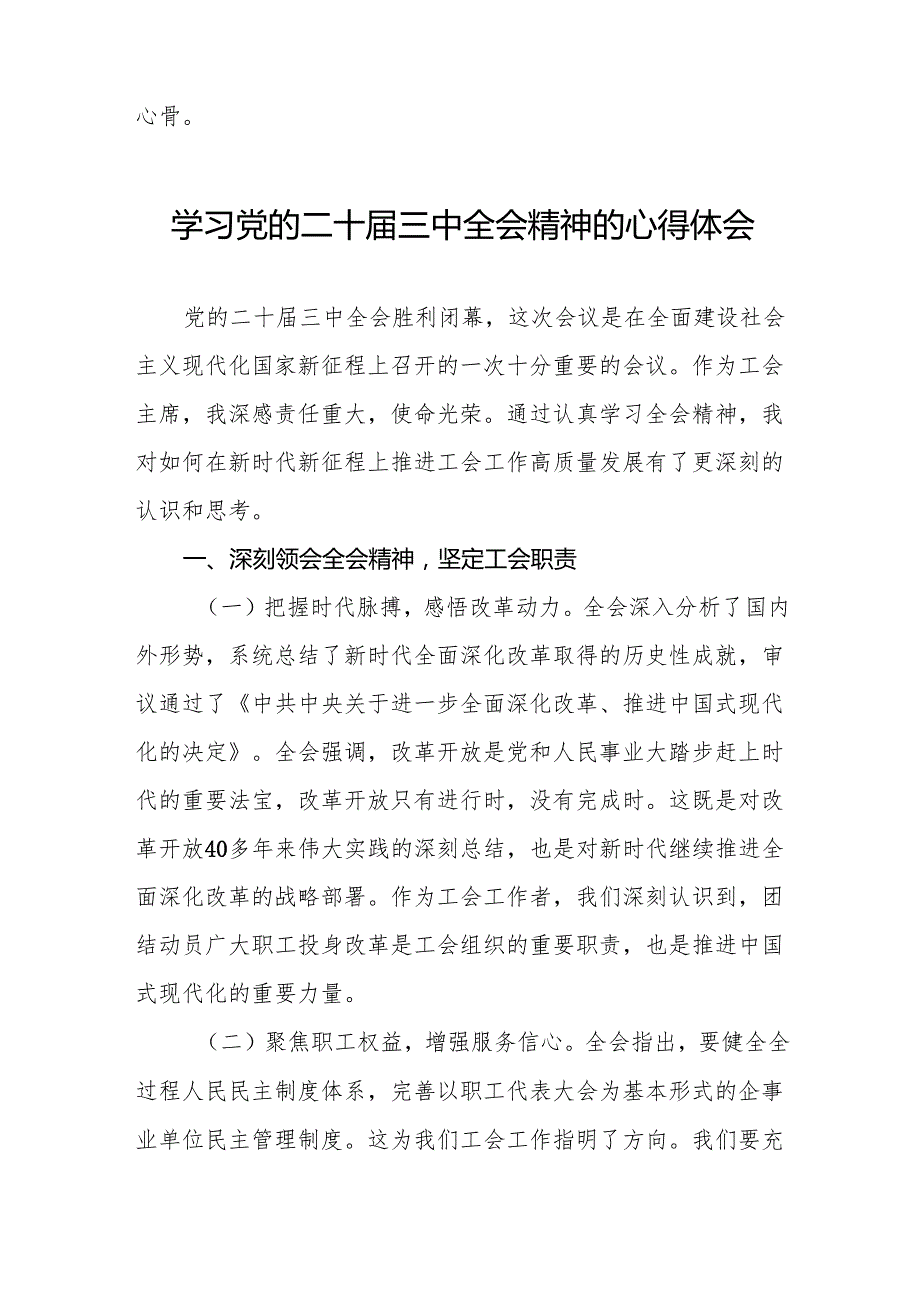 心骨。

学习党的二十届三中全会精神的心得体会

党的二十届三中全会胜利闭幕，这次会议是在全面建设社会主义现代化国家新征程上召开的一次十分重要的会议。作为工会主席，我深感责任重大，使命光荣。通过认真学习全会精神，我对如何在新时代新征程上推进工会工作高质量发展有了更深刻的认识和思考。

一、深刻领会全会精神，坚定工会职责

（一）把握时代脉搏，感悟改革动力。全会深入分析了国内外形势，系统总结了新时代全面深化改革取得的历史性成就，审议通过了《中共中央关于进一步全面深化改革、推进中国式现代化的决定》。全会强调，改革开放是党和人民事业大踏步赶上时代的重要法宝，改革开放只有进行时，没有完成时。这既是对改革开放40多年来伟大实践的深刻总结，也是对新时代继续推进全面深化改革的战略部署。作为工会工作者，我们深刻认识到，团结动员广大职工投身改革是工会组织的重要职责，也是推进中国式现代化的重要力量。

（二）聚焦职工权益，增强服务信心。全会指出，要健全全过程人民民主制度体系，完善以职工代表大会为基本形式的企事业单位民主管理制度。这为我们工会工作指明了方向。我们要充